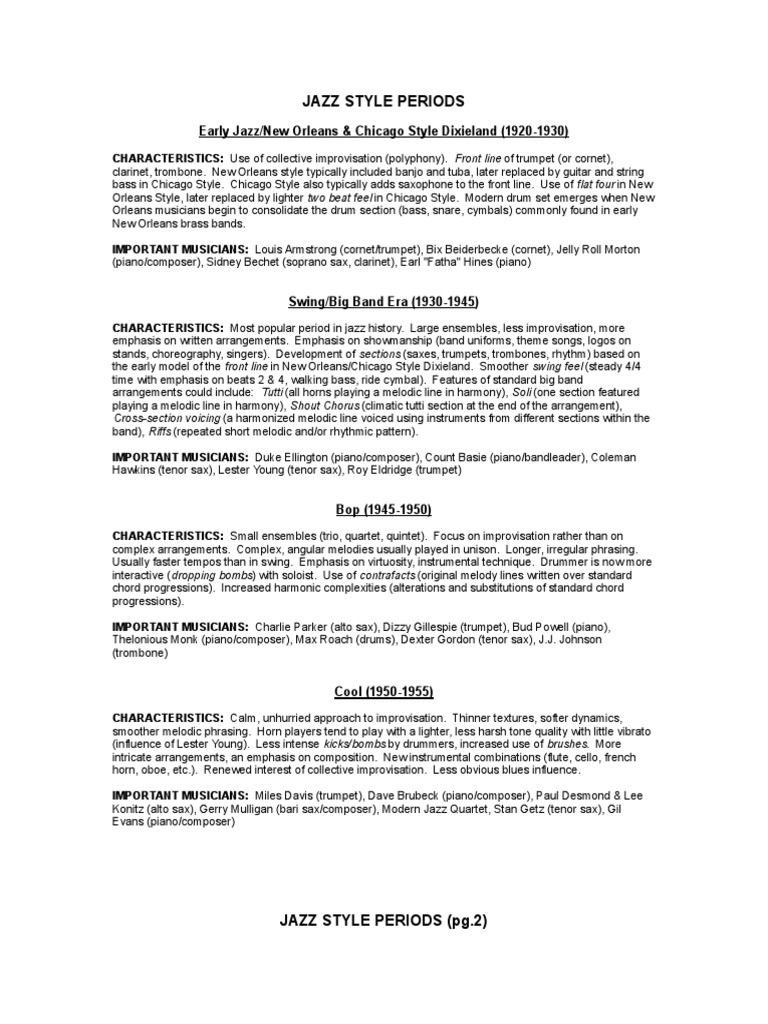 JAZZ STYLE PERIODS

Early Jazz/New Orleans & Chicago Style Dixieland (1920-1930)

CHARACTERISTICS: Use of collective improvisation (polyphony). Front line of trumpet (or cornet), clarinet, trombone. New Orleans style typically included banjo and tuba, later replaced by guitar and string bass in Chicago Style. Chicago Style also typically adds saxophone to the front line. Use of flat four in New Orleans Style, later replaced by lighter two beat feel in Chicago Style. Modern drum set emerges when New Orleans musicians begin to consolidate the drum section (bass, snare, cymbals) commonly found in early New Orleans brass bands.

IMPORTANT MUSICIANS: Louis Armstrong (cornet/trumpet), Bix Beiderbecke (cornet), Jelly Roll Morton (piano/composer), Sidney Bechet (soprano sax, clarinet), Earl "Fatha" Hines (piano)

Swing/Big Band Era (1930-1945)

CHARACTERISTICS: Most popular period in jazz history. Large ensembles, less improvisation, more emphasis on written arrangements. Emphasis on showmanship (band uniforms, theme songs, logos on stands, choreography, singers). Development of sections (saxes, trumpets, trombones, rhythm) based on the early model of the front line in New Orleans/Chicago Style Dixieland. Smoother swing feel (steady 4/4 time with emphasis on beats 2 & 4, walking bass, ride cymbal). Features of standard big band arrangements could include: Tutti (all horns playing a melodic line in harmony), Soli (one section featured playing a melodic line in harmony), Shout Chorus (climatic tutti section at the end of the arrangement), Cross-section voicing (a harmonized melodic line voiced using instruments from different sections within the band), Riffs (repeated short melodic and/or rhythmic pattern).

IMPORTANT MUSICIANS: Duke Ellington (piano/composer), Count Basie (piano/bandleader), Coleman Hawkins (tenor sax), Lester Young (tenor sax), Roy Eldridge (trumpet)

Bop (1945-1950)

CHARACTERISTICS: Small ensembles (trio, quartet, quintet). Focus on improvisation rather than on complex arrangements. Complex, angular melodies usually played in unison. Longer, irregular phrasing. Usually faster tempos than in swing. Emphasis on virtuosity, instrumental technique. Drummer is now more interactive (dropping bombs) with soloist. Use of contrafacts (original melody lines written over standard chord progressions). Increased harmonic complexities (alterations and substitutions of standard chord progressions).

IMPORTANT MUSICIANS: Charlie Parker (alto sax), Dizzy Gillespie (trumpet), Bud Powell (piano), Thelonious Monk (piano/composer), Max Roach (drums), Dexter Gordon (tenor sax), J.J. Johnson (trombone)

Cool (1950-1955)

CHARACTERISTICS: Calm, unhurried approach to improvisation. Thinner textures, softer dynamics, smoother melodic phrasing. Horn players tend to play with a lighter, less harsh tone quality with little vibrato (influence of Lester Young). Less intense kicks/bombs by drummers, increased use of brushes. More intricate arrangements, an emphasis on composition. New instrumental combinations (flute, cello, french horn, oboe, etc.). Renewed interest of collective improvisation. Less obvious blues influence.

IMPORTANT MUSICIANS: Miles Davis (trumpet), Dave Brubeck (piano/composer), Paul Desmond & Lee Konitz (alto sax), Gerry Mulligan (bari sax/composer), Modern Jazz Quartet, Stan Getz (tenor sax), Gil Evans (piano/composer)

JAZZ STYLE PERIODS (pg.2)